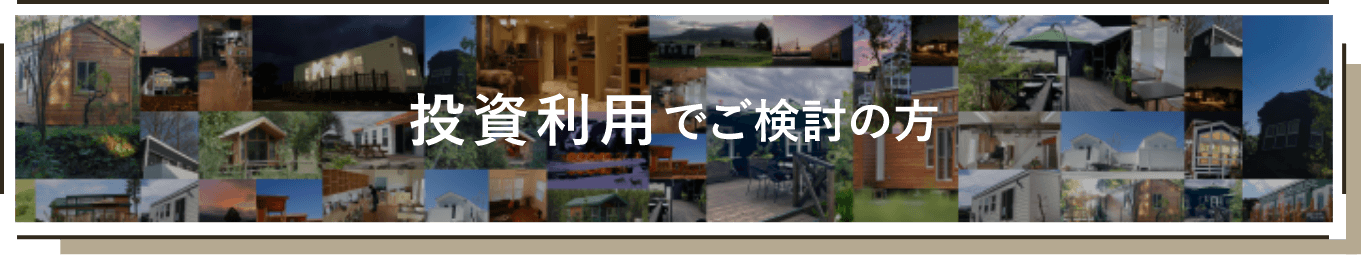 投資利用でご検討の方